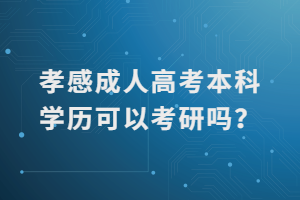 孝感成人高考本科学历可以考研吗？